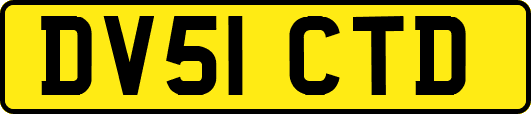 DV51 CTD